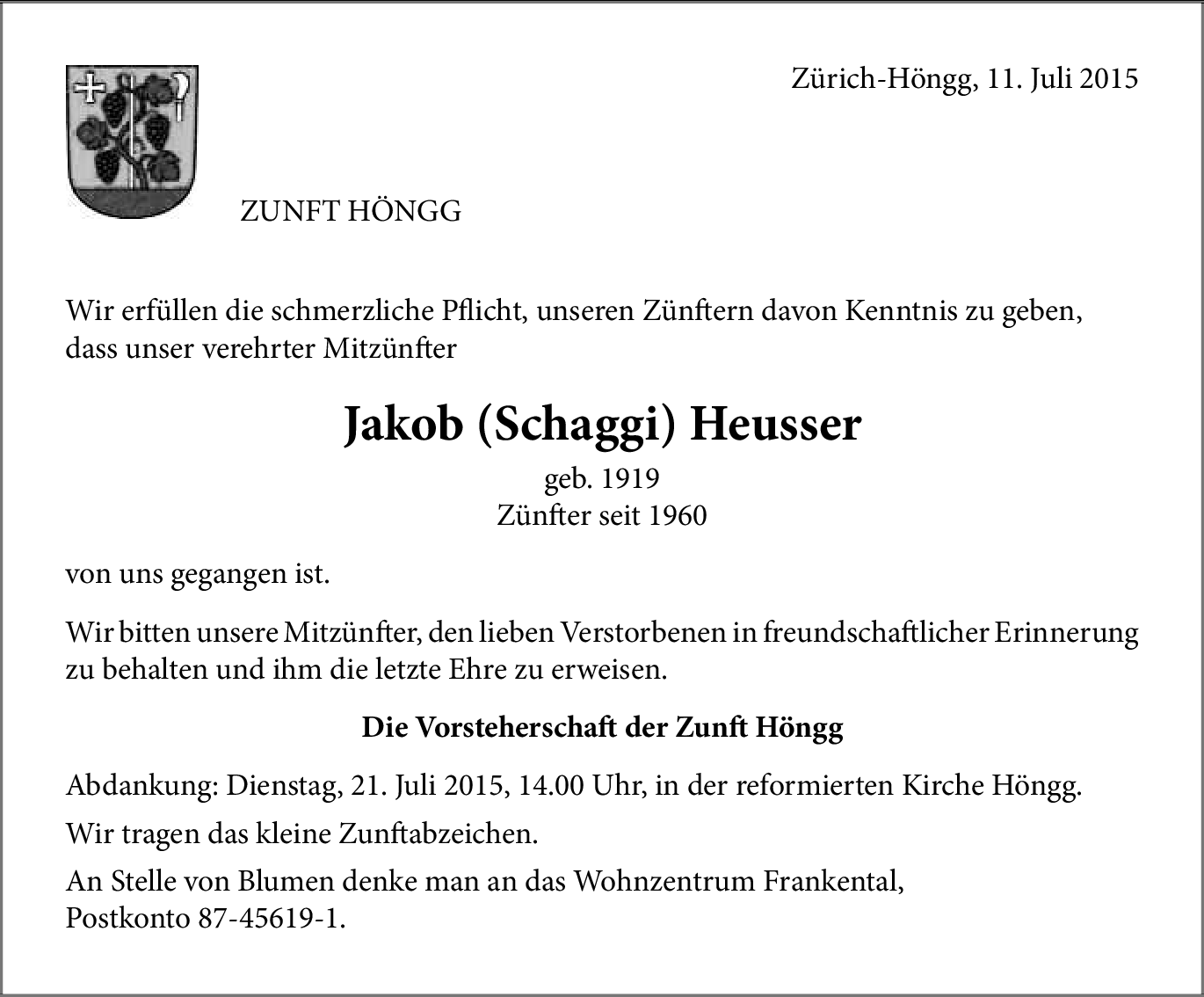 Zürich-Höngg, 11. Juli 2015

ZUNFT HÖNGG

Wir erfüllen die schmerzliche Pflicht, unseren Zünftern davon Kenntnis zu geben, dass unser verehrter Mitzünfter

Jakob (Schaggi) Heusser

geb. 1919
Zünfter seit 1960

von uns gegangen ist.

Wir bitten unsere Mitzünfter, den lieben Verstorbenen in freundschaftlicher Erinnerung zu behalten und ihm die letzte Ehre zu erweisen.

Die Vorsteherschaft der Zunft Höngg

Abdankung: Dienstag, 21. Juli 2015, 14.00 Uhr, in der reformierten Kirche Höngg.

Wir tragen das kleine Zunftabzeichen.

An Stelle von Blumen denke man an das Wohnzentrum Frankental, Postkonto 87-45619-1.